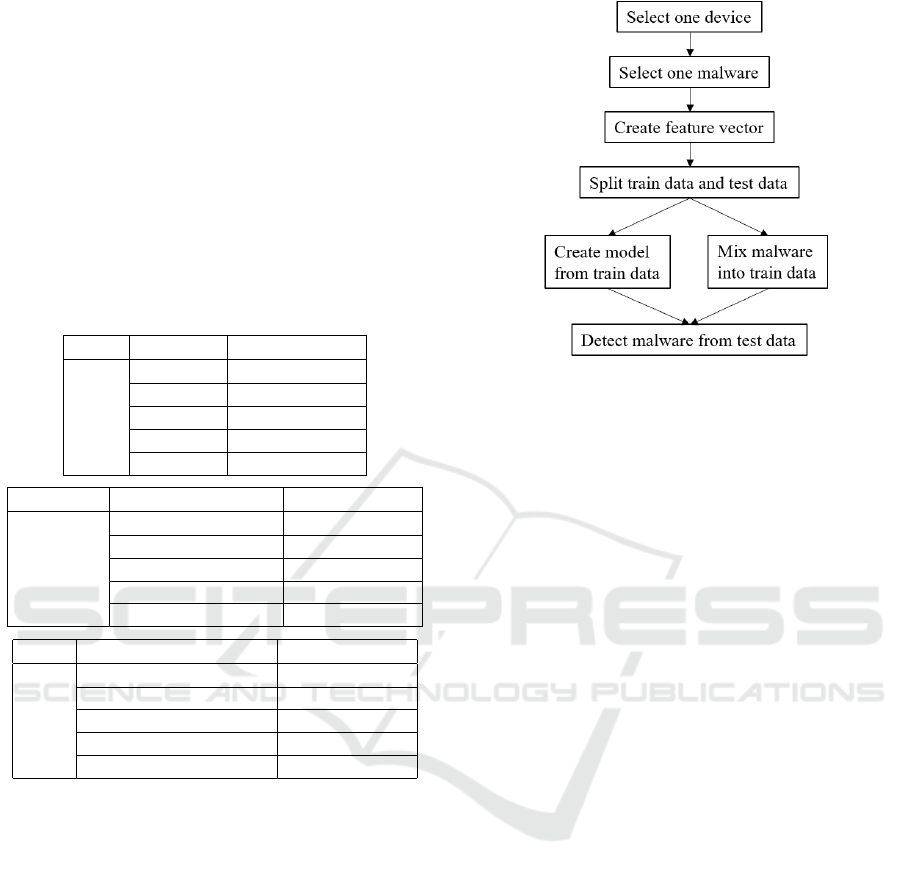 Select one device

Select one malware

Create feature vector

Split train data and test data

Create model from train data

Mix malware into train data

Detect malware from test data

SCITEPRESS
SCIENCE AND TECHNOLOGY PUBLICATIONS